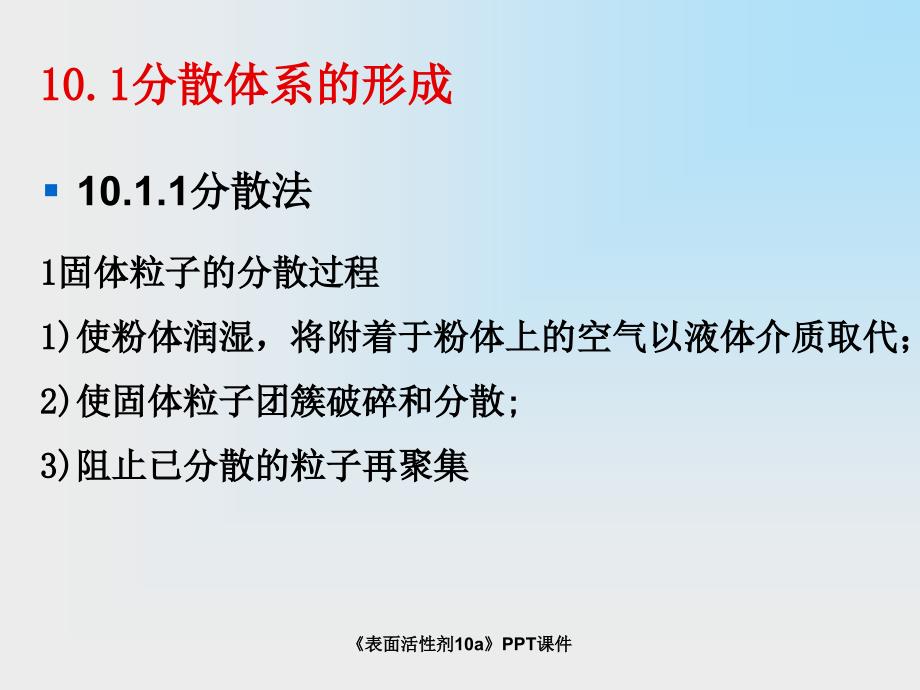 10.1分散体系的形成

10.1.1分散法

1固体粒子的分散过程

1)使粉体润湿，将附着于粉体上的空气以液体介质取代;

2)使固体粒子团簇破碎和分散;

3)阻止已分散的粒子再聚集

《表面活性剂10a》PPT课件